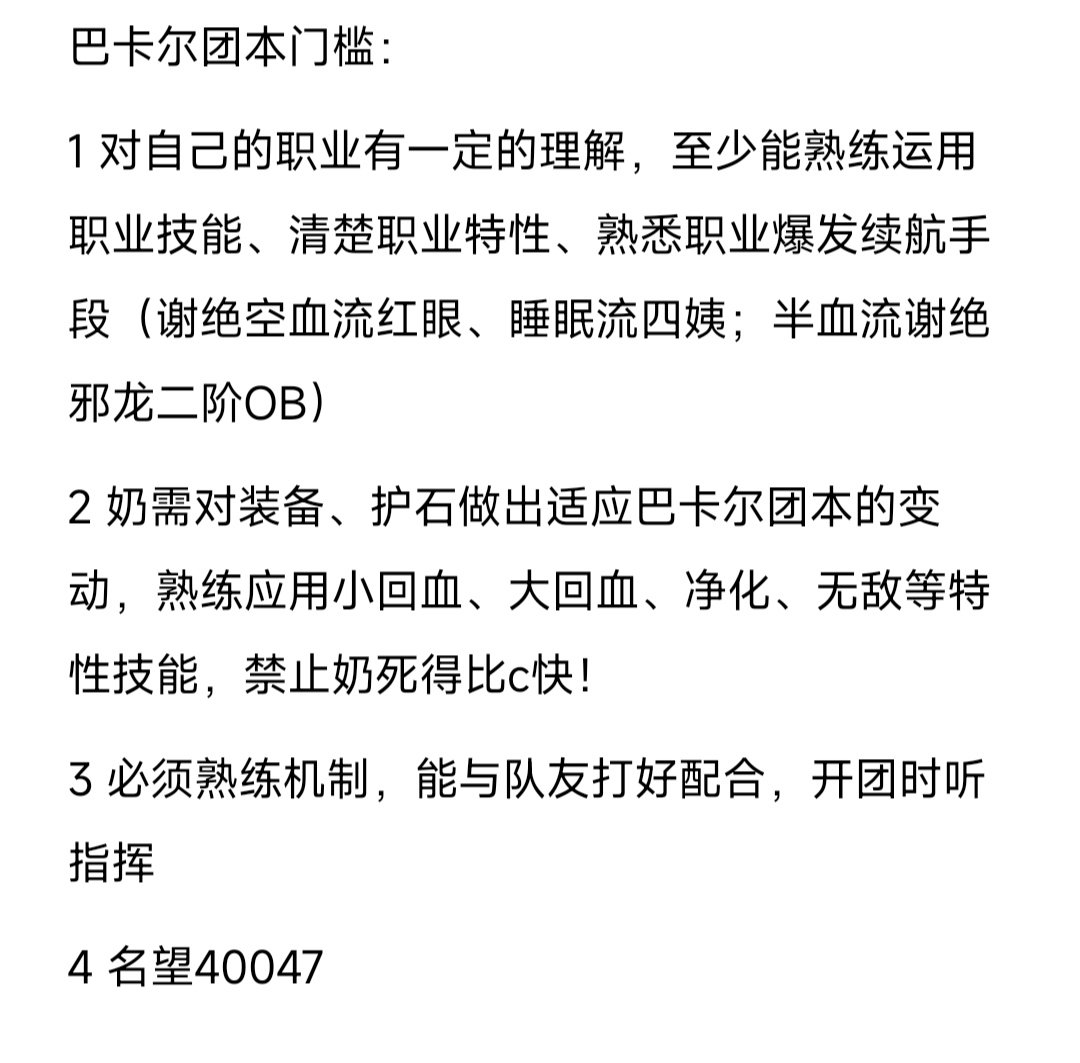 巴卡尔团本门槛:

1 对自己的职业有一定的理解，至少能熟练运用职业技能、清楚职业特性、熟悉职业爆发续航手段（谢绝空血流红眼、睡眠流四姨；半血流谢绝邪龙二阶OB）

2 奶需对装备、护石做出适应巴卡尔团本的变动，熟练应用小回血、大回血、净化、无敌等特性技能，禁止奶死得比c快!

3 必须熟练机制，能与队友打好配合，开团时听指挥

4 名望40047